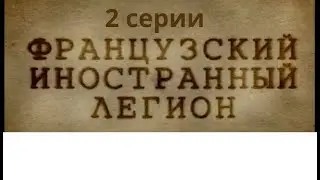 2 серии
ФРАНЦУЗСКИЙ ИНОСТРАННЫЙ ЛЕГИОН